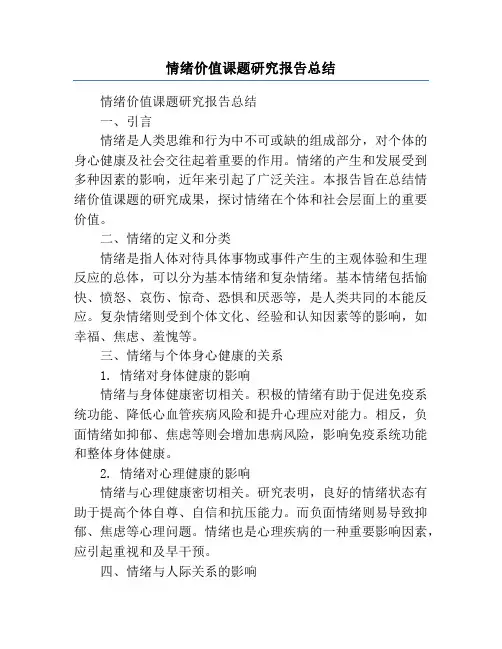 情绪价值课题研究报告总结

情绪价值课题研究报告总结

一、引言

情绪是人类思维和行为中不可或缺的组成部分，对个体的身心健康及社会交往起着重要的作用。情绪的产生和发展受到多种因素的影响，近年来引起了广泛关注。本报告旨在总结情绪价值课题的研究成果，探讨情绪在个体和社会层面上的重要价值。

二、情绪的定义和分类

情绪是指人体对待具体事物或事件产生的主观体验和生理反应的总体，可以分为基本情绪和复杂情绪。基本情绪包括愉快、愤怒、哀伤、惊奇、恐惧和厌恶等，是人类共同的本能反应。复杂情绪则受到个体文化、经验和认知因素等的影响，如幸福、焦虑、羞愧等。

三、情绪与个体身心健康的关系

1. 情绪对身体健康的影响

情绪与身体健康密切相关。积极的情绪有助于促进免疫系统功能、降低心血管疾病风险和提升心理应对能力。相反，负面情绪如抑郁、焦虑等则会增加患病风险，影响免疫系统功能和整体身体健康。

2. 情绪对心理健康的影响

情绪与心理健康密切相关。研究表明，良好的情绪状态有助于提高个体自尊、自信和抗压能力。而负面情绪则易导致抑郁、焦虑等心理问题。情绪也是心理疾病的一种重要影响因素，应引起重视和及早干预。

四、情绪与人际关系的影响